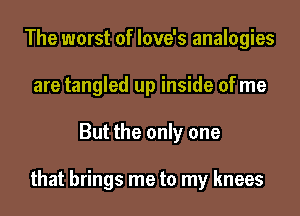 The worst of love's analogies

are tangled up inside of me

But the only one

that brings me to my knees